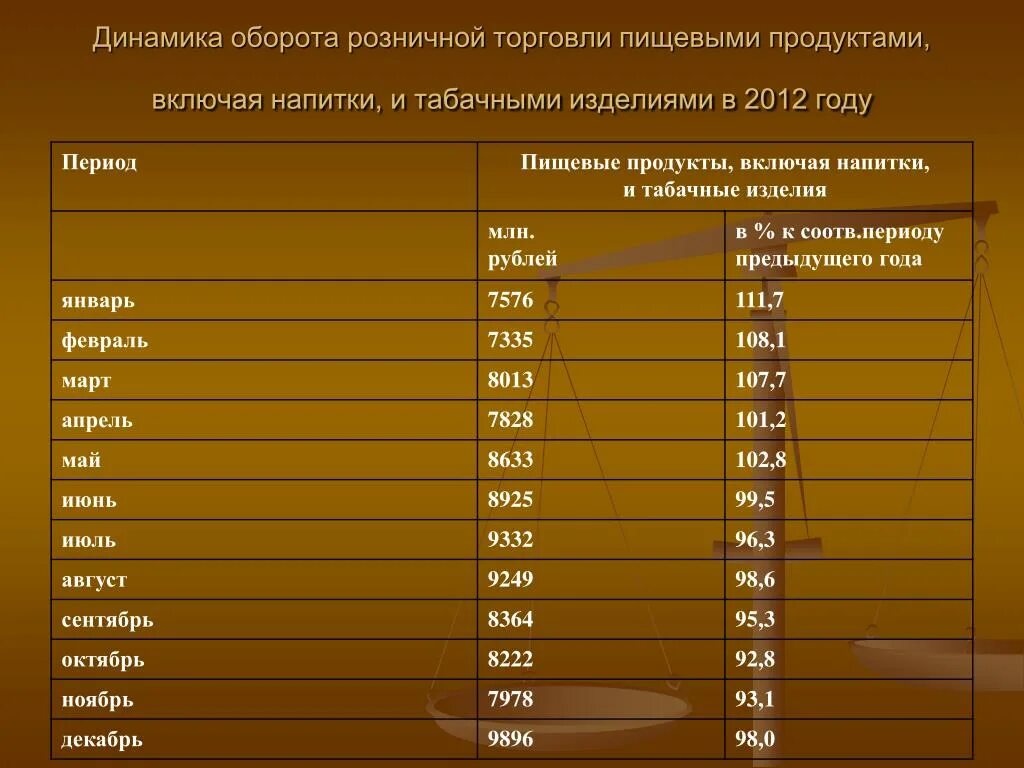 Динамика оборота розничной торговли пищевыми продуктами,

включая напитки, и табачными изделиями в 2012 году

| Период | Пищевые продукты, включая напитки, и табачные изделия | |
|---|---|---|
| | млн. рублей | в % к соотв.периоду предыдущего года |
| январь | 7576 | 111,7 |
| февраль | 7335 | 108,1 |
| март | 8013 | 107,7 |
| апрель | 7828 | 101,2 |
| май | 8633 | 102,8 |
| июнь | 8925 | 99,5 |
| июль | 9332 | 96,3 |
| август | 9249 | 98,6 |
| сентябрь | 8364 | 95,3 |
| октябрь | 8222 | 92,8 |
| ноябрь | 7978 | 93,1 |
| декабрь | 9896 | 98,0 |